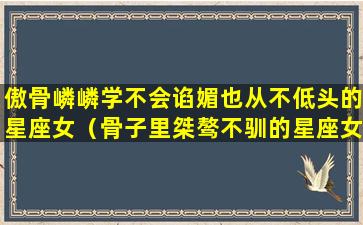 傲骨嶙嶙学不会谄媚也从不低头的星座女（骨子里桀骜不驯的星座女